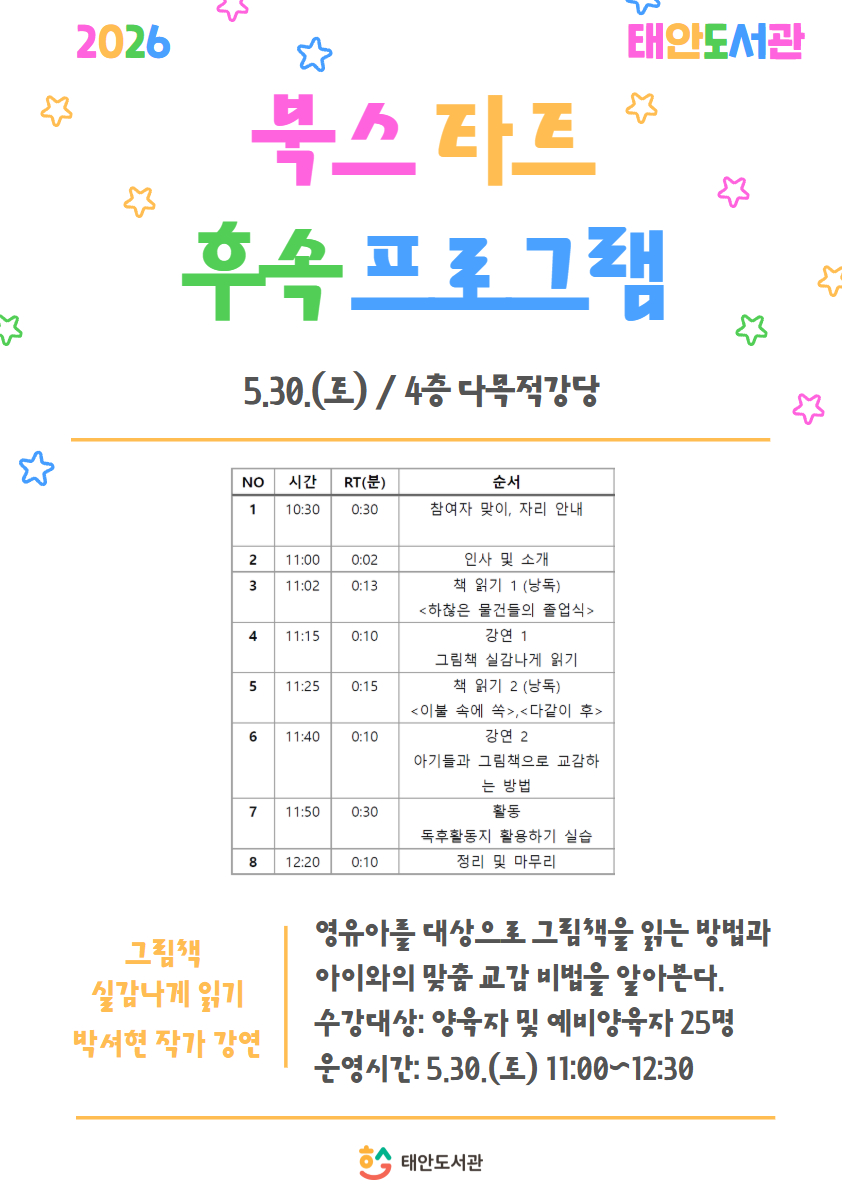 2026

태안도서관

북스타트

후속프로그램

5.30.(토) / 4층 다목적강당

| NO | 시간 | RT(분) | 순서 |
|---|---|---|---|
| 1 | 10:30 | 0:30 | 참여자 맞이, 자리 안내 |
| 2 | 11:00 | 0:02 | 인사 및 소개 |
| 3 | 11:02 | 0:13 | 책 읽기 1 (낭독) <하찮은 물건들의 졸업식> |
| 4 | 11:15 | 0:10 | 강연 1 그림책 실감나게 읽기 |
| 5 | 11:25 | 0:15 | 책 읽기 2 (낭독) <이불 속에 쏙>,<다같이 후> |
| 6 | 11:40 | 0:10 | 강연 2 아기들과 그림책으로 교감하는 방법 |
| 7 | 11:50 | 0:30 | 활동 독후활동지 활용하기 실습 |
| 8 | 12:20 | 0:10 | 정리 및 마무리 |

그림책 실감나게 읽기 박서현 작가 강연

영유아를 대상으로 그림책을 읽는 방법과 아이와의 맞춤 교감 비법을 알아본다.
수강대상: 양육자 및 예비양육자 25명
운영시간: 5.30.(토) 11:00~12:30

태안도서관